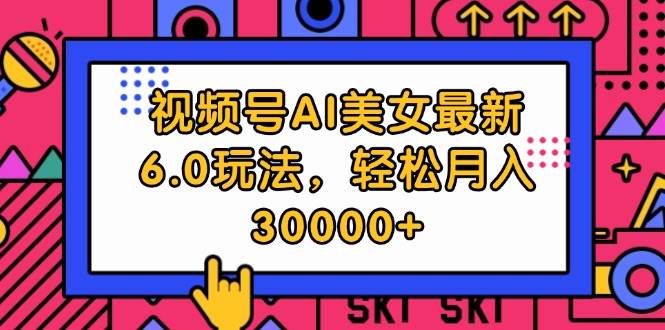 视频号AI美女最新6.0玩法，轻松月入30000+

SKT SKT